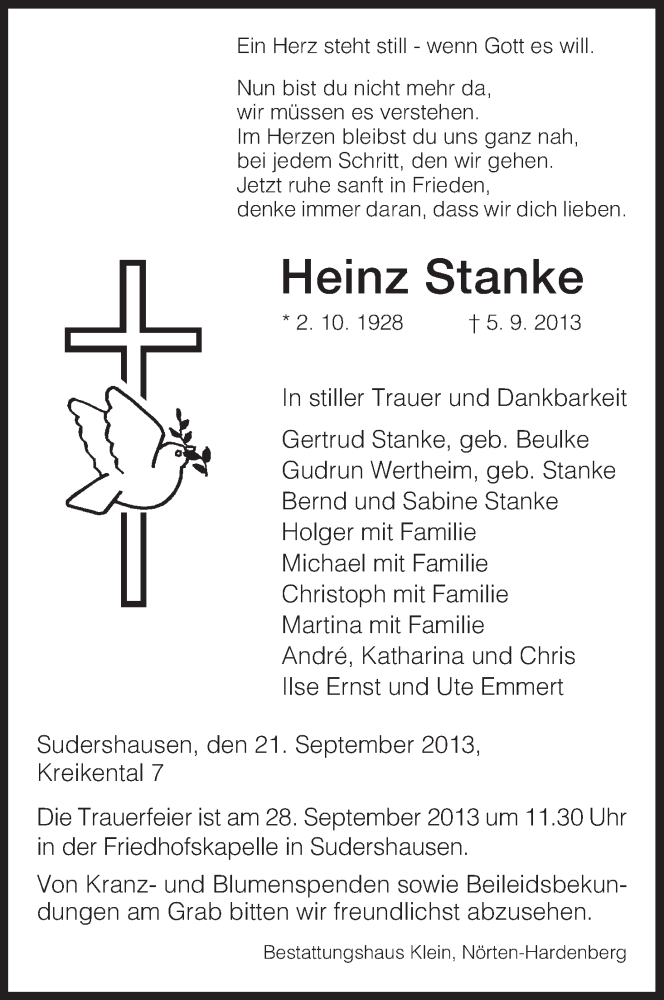 Ein Herz steht still - wenn Gott es will.

Nun bist du nicht mehr da,
wir müssen es verstehen.
Im Herzen bleibst du uns ganz nah,
bei jedem Schritt, den wir gehen.
Jetzt ruhe sanft in Frieden,
denke immer daran, dass wir dich lieben.

Heinz Stanke

* 2. 10. 1928 † 5. 9. 2013

In stiller Trauer und Dankbarkeit

Gertrud Stanke, geb. Beulke
Gudrun Wertheim, geb. Stanke
Bernd und Sabine Stanke
Holger mit Familie
Michael mit Familie
Christoph mit Familie
Martina mit Familie
André, Katharina und Chris
Ilse Ernst und Ute Emmert

Sudershausen, den 21. September 2013,
Kreikental 7

Die Trauerfeier ist am 28. September 2013 um 11.30 Uhr in der Friedhofskapelle in Sudershausen.

Von Kranz- und Blumenspenden sowie Beileidsbekundungen am Grab bitten wir freundlichst abzusehen.

Bestattungshaus Klein, Nörten-Hardenberg